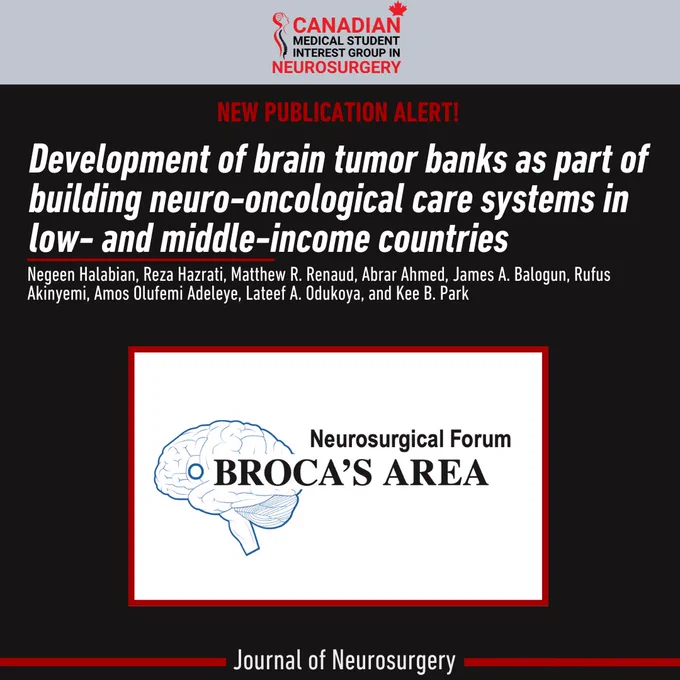 CANADIAN
MEDICAL STUDENT
INTEREST GROUP IN
NEUROSURGERY

NEW PUBLICATION ALERT!

Development of brain tumor banks as part of building neuro-oncological care systems in low- and middle-income countries

Negeen Halabian, Reza Hazrati, Matthew R. Renaud, Abrar Ahmed, James A. Balogun, Rufus Akinyemi, Amos Olufemi Adeleye, Lateef A. Odukoya, and Kee B. Park

Neurosurgical Forum
BROCA'S AREA

Journal of Neurosurgery